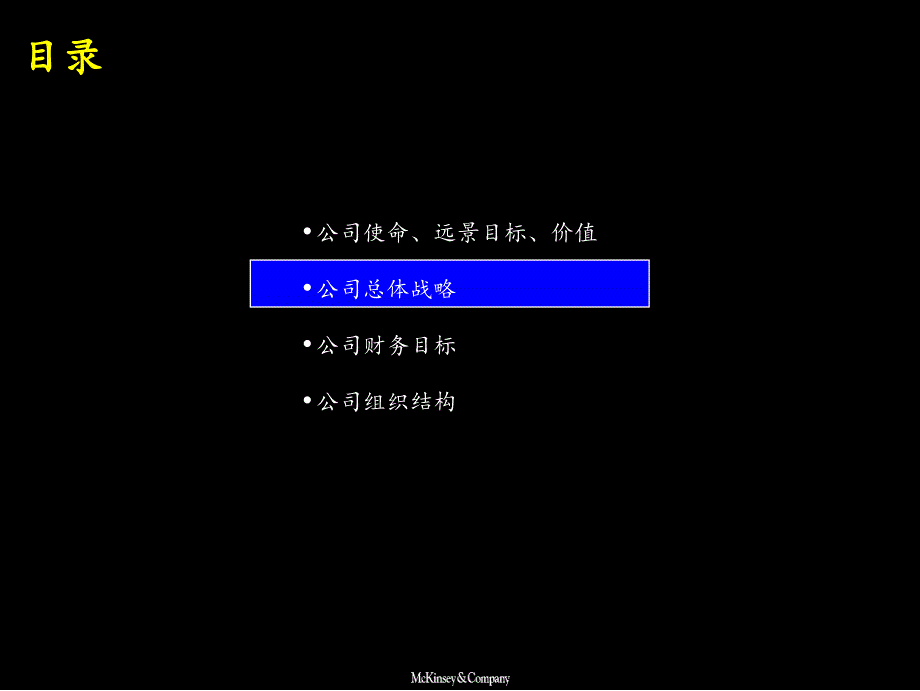 目录

• 公司使命、远景目标、价值

• 公司总体战略

• 公司财务目标

• 公司组织结构

McKinsey&Company